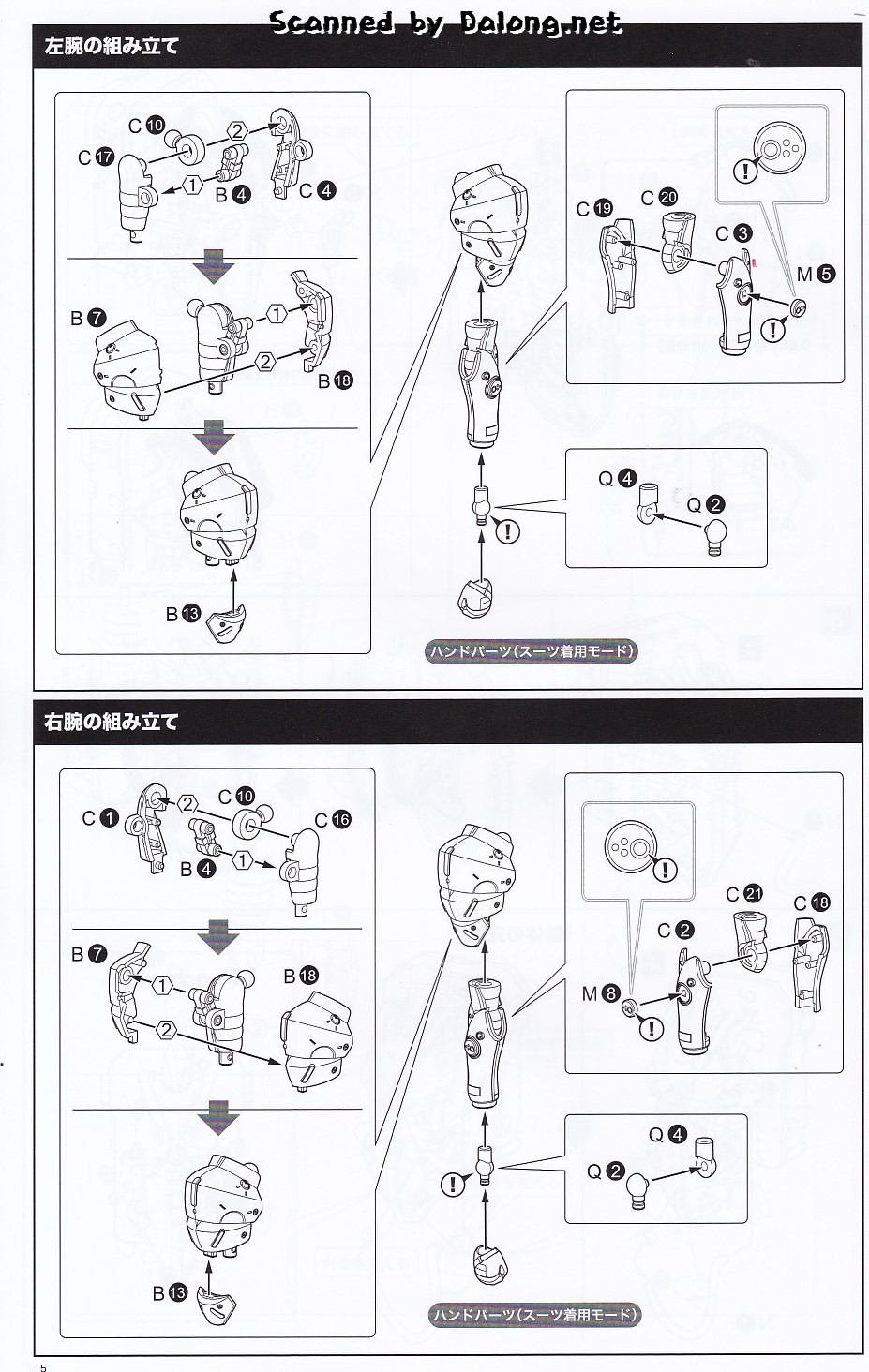 Scanned by Dalong.net

左腕の組み立て

C 10
C 17
2
1
B 4
C 4

B 7
1
2
B 18

B 13

C 19
C 20
C 3
M 5
!
!

Q 4
Q 2
!

ハンドパーツ(スーツ着用モード)

右腕の組み立て

C 1
2
C 10
C 16
B 4
1

B 7
1
2
B 18

B 13

!
C 21
C 18
C 2
M 8
!

Q 4
Q 2
!

ハンドパーツ(スーツ着用モード)

15